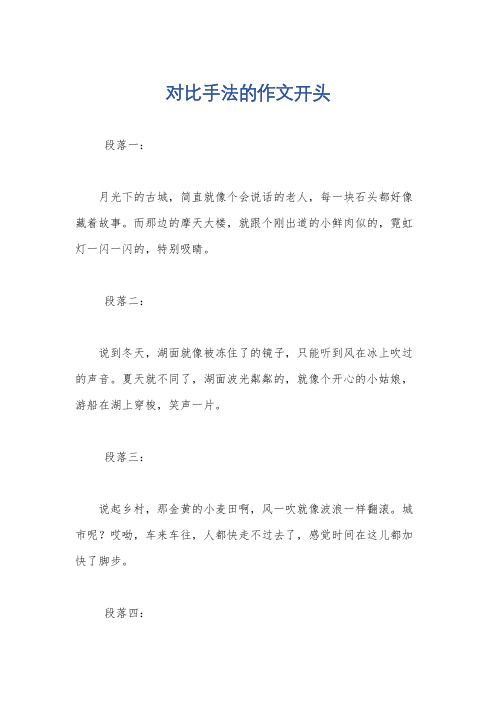 对比手法的作文开头

段落一：

月光下的古城，简直就像个会说话的老人，每一块石头都好像藏着故事。而那边的摩天大楼，就跟个刚出道的小鲜肉似的，霓虹灯一闪一闪的，特别吸睛。

段落二：

说到冬天，湖面就像被冻住了的镜子，只能听到风在冰上吹过的声音。夏天就不同了，湖面波光粼粼的，就像个开心的小姑娘，游船在湖上穿梭，笑声一片。

段落三：

说起乡村，那金黄的小麦田啊，风一吹就像波浪一样翻滚。城市呢？哎呦，车来车往，人都快走不过去了，感觉时间在这儿都加快了脚步。

段落四：